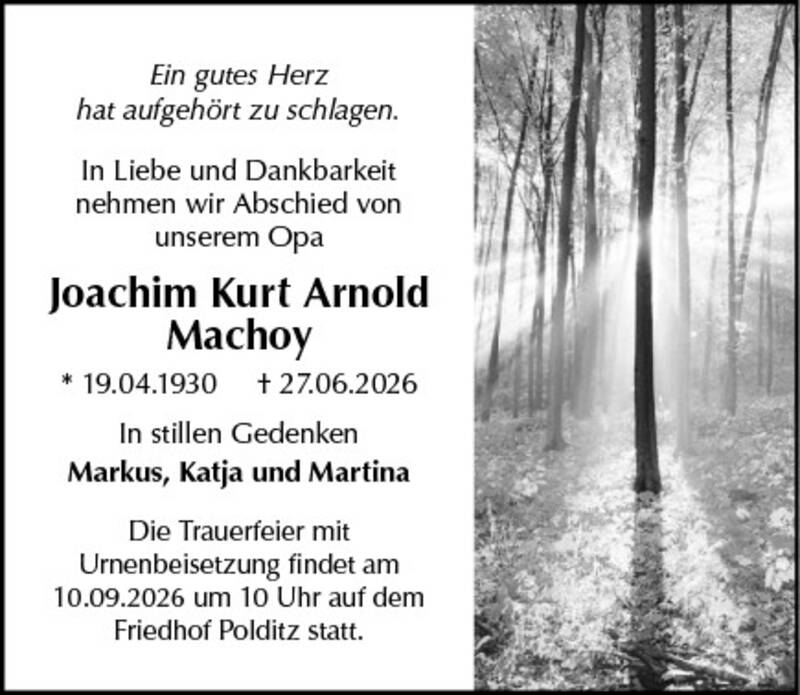 Ein gutes Herz
hat aufgehört zu schlagen.

In Liebe und Dankbarkeit
nehmen wir Abschied von
unserem Opa

Joachim Kurt Arnold
Machoy

* 19.04.1930 † 27.06.2026

In stillen Gedenken
Markus, Katja und Martina

Die Trauerfeier mit Urnenbeisetzung findet am 10.09.2026 um 10 Uhr auf dem Friedhof Polditz statt.